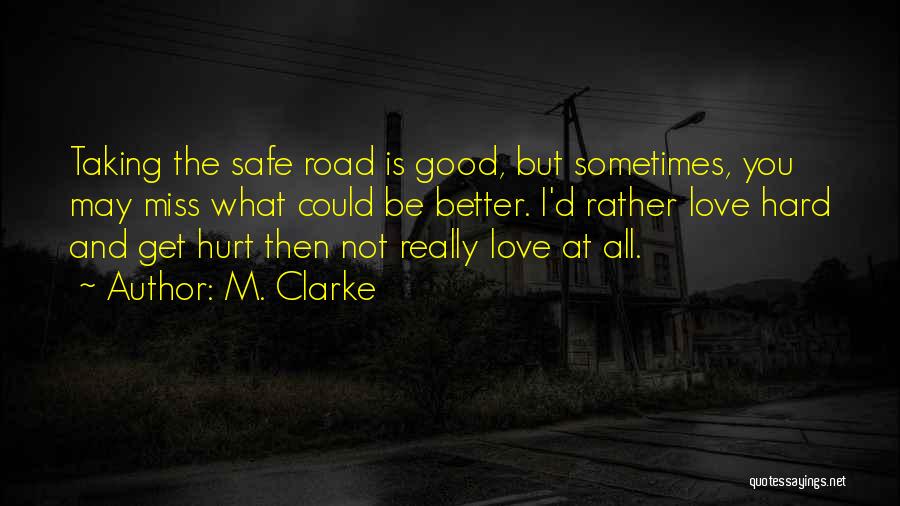 Taking the safe road is good, but sometimes, you may miss what could be better. I'd rather love hard and get hurt then not really love at all.

~ Author: M. Clarke

quotessayings.net